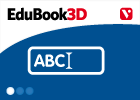 EduBook3D

ABC